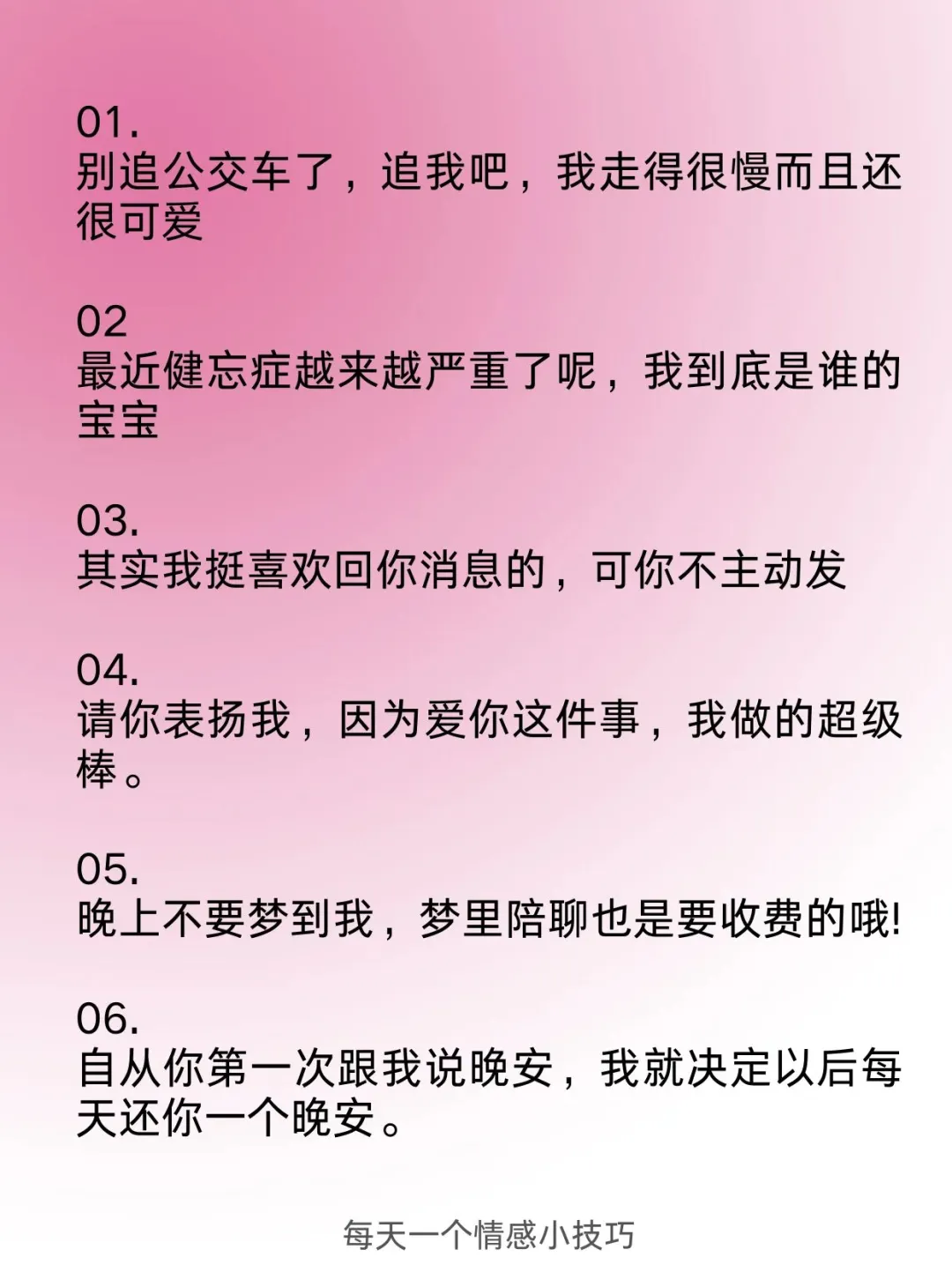 01.
别追公交车了，追我吧，我走得很慢而且还很可爱

02
最近健忘症越来越严重了呢，我到底是谁的宝宝

03.
其实我挺喜欢回你消息的，可你不主动发

04.
请你表扬我，因为爱你这件事，我做的超级棒。

05.
晚上不要梦到我，梦里陪聊也是要收费的哦!

06.
自从你第一次跟我说晚安，我就决定以后每天还你一个晚安。

每天一个情感小技巧